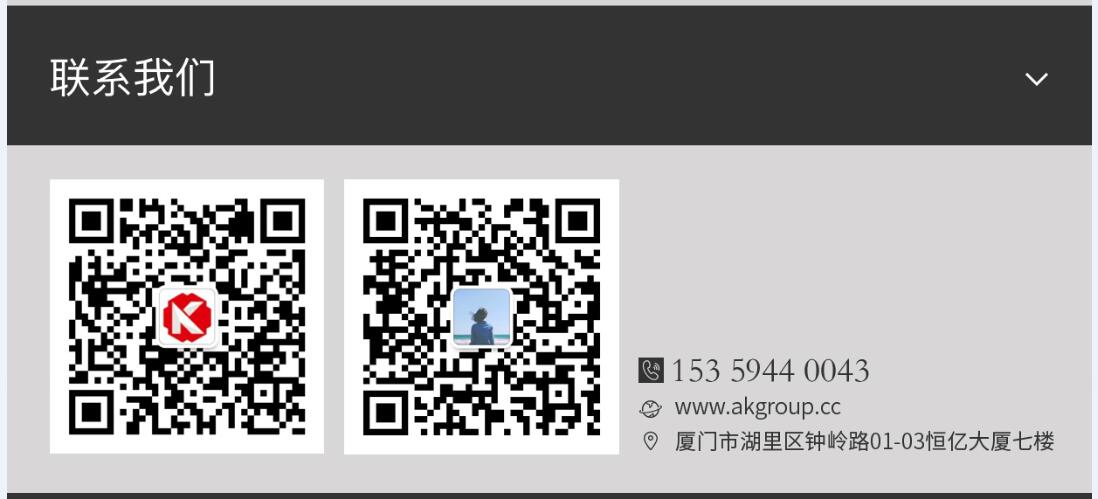 联系我们

153 5944 0043
www.akgroup.cc
厦门市湖里区钟岭路01-03恒亿大厦七楼